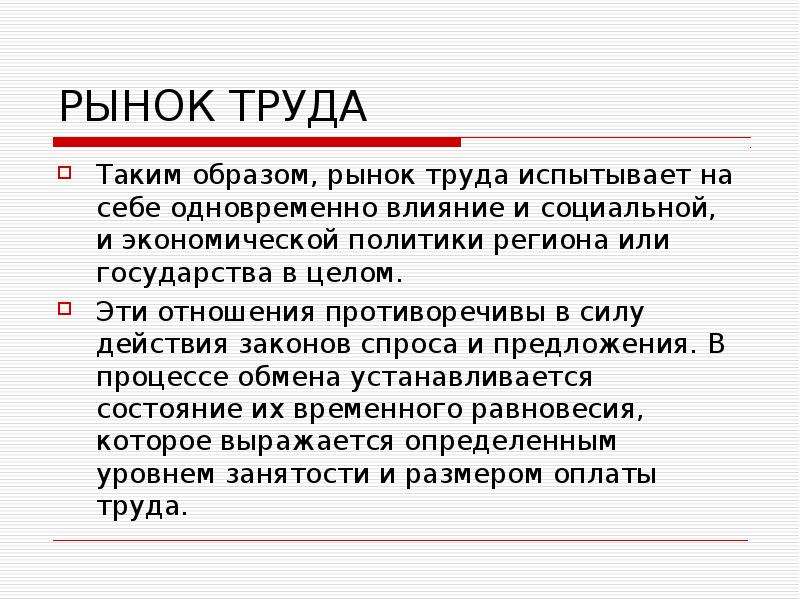 РЫНОК ТРУДА

Таким образом, рынок труда испытывает на себе одновременно влияние и социальной, и экономической политики региона или государства в целом.

Эти отношения противоречивы в силу действия законов спроса и предложения. В процессе обмена устанавливается состояние их временного равновесия, которое выражается определенным уровнем занятости и размером оплаты труда.